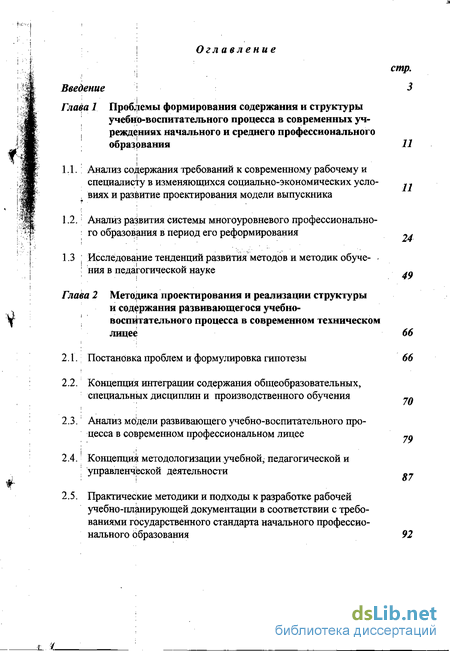 Оглавление

стр.

Введение 3

Глава 1 Проблемы формирования содержания и структуры учебно-воспитательного процесса в современных учреждениях начального и среднего профессионального образования 11

1.1. Анализ содержания требований к современному рабочему и специалисту в изменяющихся социально-экономических условиях и развитие проектирования модели выпускника 11

1.2. Анализ развития системы многоуровневого профессионального образования в период его реформирования 24

1.3 Исследование тенденций развития методов и методик обучения в педагогической науке 49

Глава 2 Методика проектирования и реализации структуры и содержания развивающегося учебно-воспитательного процесса в современном техническом лицее 66

2.1. Постановка проблем и формулировка гипотезы 66

2.2. Концепция интеграции содержания общеобразовательных, специальных дисциплин и производственного обучения 70

2.3. Анализ модели развивающего учебно-воспитательного процесса в современном профессиональном лицее 79

2.4. Концепция методологизации учебной, педагогической и управленческой деятельности 87

2.5. Практические методики и подходы к разработке рабочей учебно-планирующей документации в соответствии с требованиями государственного стандарта начального профессионального образования 92

dsLib.net
библиотека диссертаций